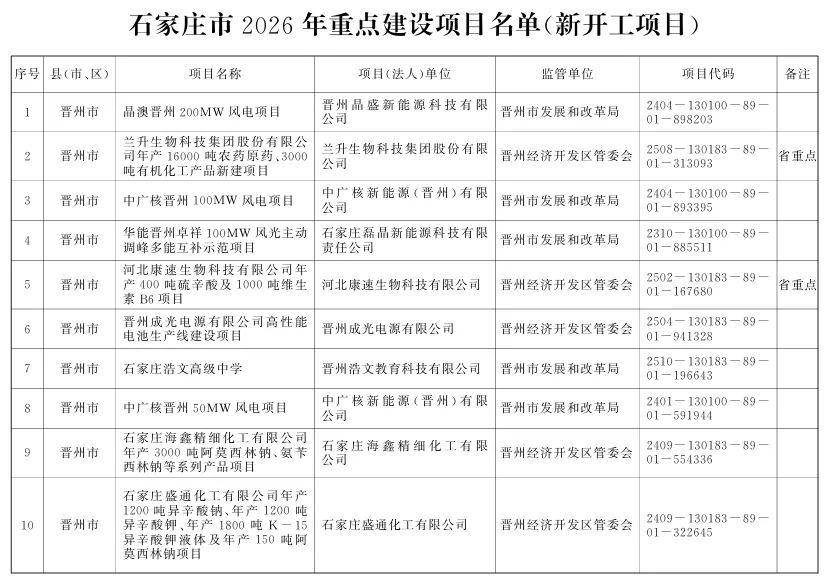 石家庄市 2026 年重点建设项目名单(新开工项目)

| 序号 | 县(市、区) | 项目名称 | 项目(法人)单位 | 监管单位 | 项目代码 | 备注 |
|---|---|---|---|---|---|---|
| 1 | 晋州市 | 晶澳晋州 200MW 风电项目 | 晋州晶盛新能源科技有限公司 | 晋州市发展和改革局 | 2404－130100－89－01－898203 | |
| 2 | 晋州市 | 兰升生物科技集团股份有限公司年产 16000 吨农药原药、3000 吨有机化工产品新建项目 | 兰升生物科技集团股份有限公司 | 晋州经济开发区管委会 | 2508－130183－89－01－313093 | 省重点 |
| 3 | 晋州市 | 中广核晋州 100MW 风电项目 | 中广核新能源(晋州)有限公司 | 晋州市发展和改革局 | 2404－130100－89－01－893395 | |
| 4 | 晋州市 | 华能晋州卓祥 100MW 风光主动调峰多能互补示范项目 | 石家庄磊晶新能源科技有限责任公司 | 晋州市发展和改革局 | 2310－130100－89－01－885511 | |
| 5 | 晋州市 | 河北康速生物科技有限公司年产 400 吨硫辛酸及 1000 吨维生素 B6 项目 | 河北康速生物科技有限公司 | 晋州经济开发区管委会 | 2502－130183－89－01－167680 | 省重点 |
| 6 | 晋州市 | 晋州成光电源有限公司高性能电池生产线建设项目 | 晋州成光电源有限公司 | 晋州经济开发区管委会 | 2504－130183－89－01－941328 | |
| 7 | 晋州市 | 石家庄浩文高级中学 | 晋州浩文教育科技有限公司 | 晋州市发展和改革局 | 2510－130183－89－01－196643 | |
| 8 | 晋州市 | 中广核晋州 50MW 风电项目 | 中广核新能源(晋州)有限公司 | 晋州市发展和改革局 | 2401－130100－89－01－591944 | |
| 9 | 晋州市 | 石家庄海鑫精细化工有限公司年产 3000 吨阿莫西林钠、氨苄西林钠等系列产品项目 | 石家庄海鑫精细化工有限公司 | 晋州经济开发区管委会 | 2409－130183－89－01－554336 | |
| 10 | 晋州市 | 石家庄盛通化工有限公司年产 1200 吨异辛酸钠、年产 1200 吨异辛酸钾、年产 1800 吨 K－15 异辛酸钾液体及年产 150 吨阿莫西林钠项目 | 石家庄盛通化工有限公司 | 晋州经济开发区管委会 | 2409－130183－89－01－322645 | |